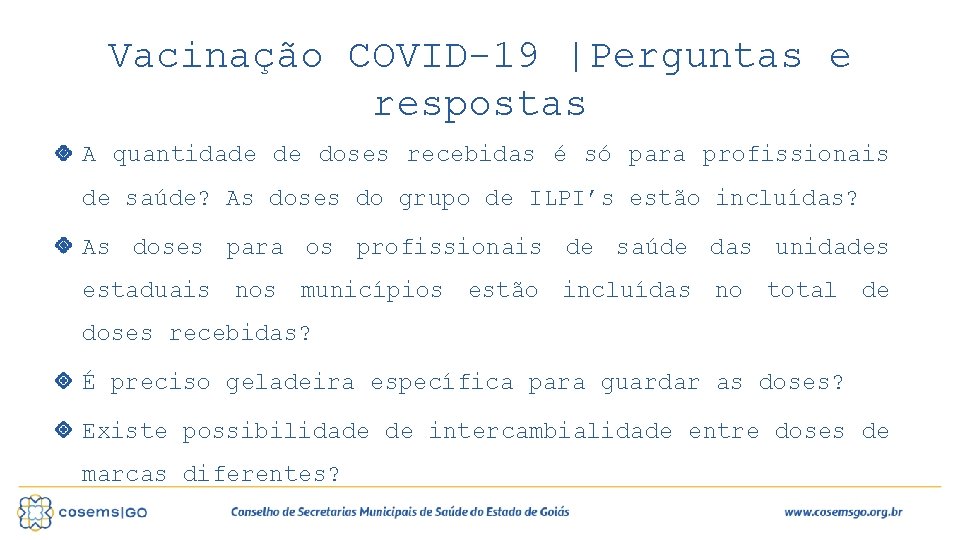 Vacinação COVID-19 |Perguntas e respostas

A quantidade de doses recebidas é só para profissionais de saúde? As doses do grupo de ILPI's estão incluídas?

As doses para os profissionais de saúde das unidades estaduais nos municípios estão incluídas no total de doses recebidas?

É preciso geladeira específica para guardar as doses?

Existe possibilidade de intercambialidade entre doses de marcas diferentes?

cosems|GO

Conselho de Secretarias Municipais de Saúde do Estado de Goiás

www.cosemsgo.org.br